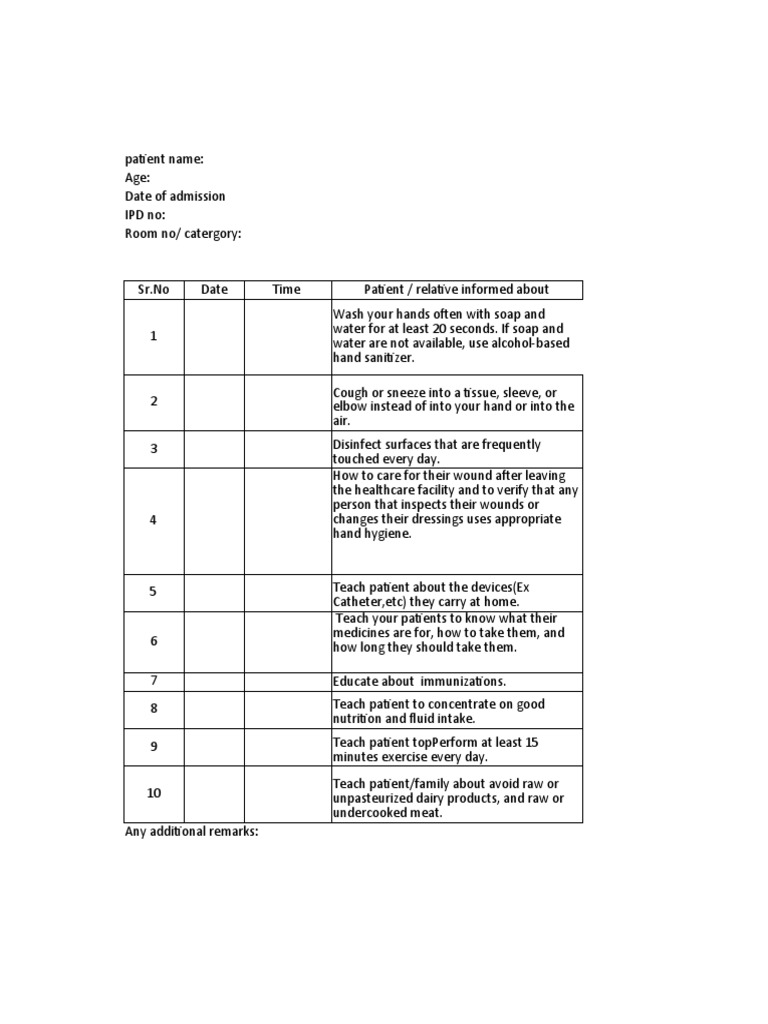 patient name:
Age:
Date of admission
IPD no:
Room no/ catergory:

| Sr.No | Date | Time | Patient / relative informed about |
|---|---|---|---|
| 1 | | | Wash your hands often with soap and water for at least 20 seconds. If soap and water are not available, use alcohol-based hand sanitizer. |
| 2 | | | Cough or sneeze into a tissue, sleeve, or elbow instead of into your hand or into the air. |
| 3 | | | Disinfect surfaces that are frequently touched every day. |
| 4 | | | How to care for their wound after leaving the healthcare facility and to verify that any person that inspects their wounds or changes their dressings uses appropriate hand hygiene. |
| 5 | | | Teach patient about the devices(Ex Catheter,etc) they carry at home. |
| 6 | | | Teach your patients to know what their medicines are for, how to take them, and how long they should take them. |
| 7 | | | Educate about immunizations. |
| 8 | | | Teach patient to concentrate on good nutrition and fluid intake. |
| 9 | | | Teach patient topPerform at least 15 minutes exercise every day. |
| 10 | | | Teach patient/family about avoid raw or unpasteurized dairy products, and raw or undercooked meat. |

Any additional remarks: